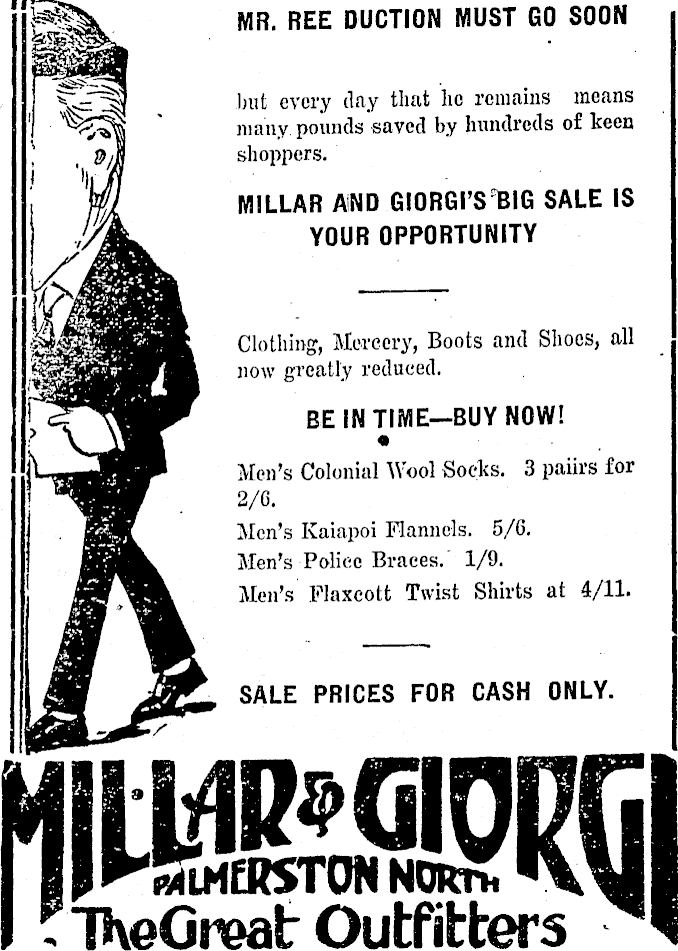 MR. REE DUCTION MUST GO SOON

but every day that he remains means many pounds saved by hundreds of keen shoppers.

MILLAR AND GIORGI'S BIG SALE IS YOUR OPPORTUNITY

Clothing, Mercery, Boots and Shoes, all now greatly reduced.

BE IN TIME—BUY NOW!

Men's Colonial Wool Socks. 3 paiirs for 2/6.

Men's Kaiapoi Flannels. 5/6.

Men's Police Braces. 1/9.

Men's Flaxcott Twist Shirts at 4/11.

SALE PRICES FOR CASH ONLY.

MILLAR & GIORGI
PALMERSTON NORTH
The Great Outfitters